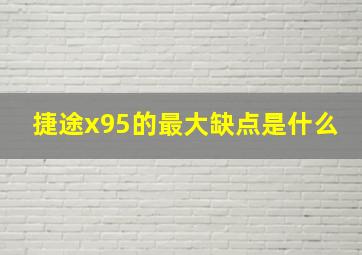 捷途x95的最大缺点是什么